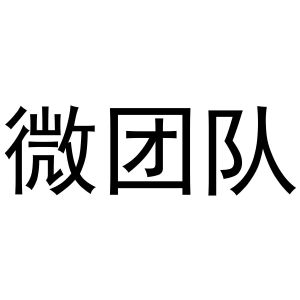 微团队